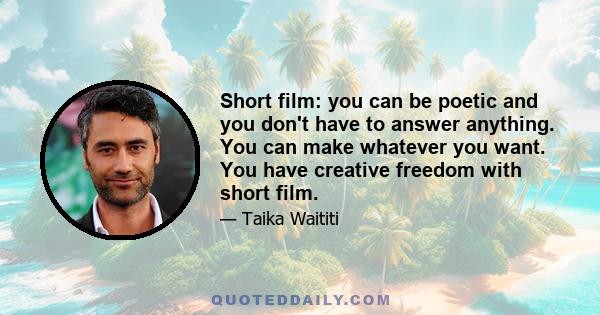 Short film: you can be poetic and you don't have to answer anything. You can make whatever you want. You have creative freedom with short film.

— Taika Waititi

QUOTEDDAILY.COM